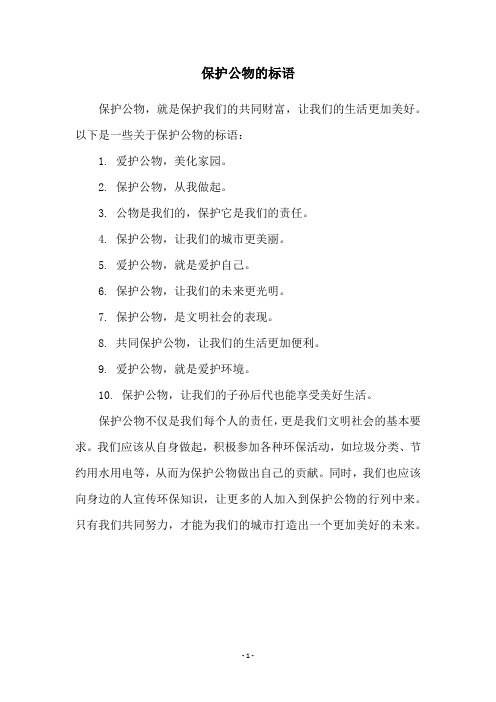 保护公物的标语

保护公物，就是保护我们的共同财富，让我们的生活更加美好。以下是一些关于保护公物的标语：

1. 爱护公物，美化家园。

2. 保护公物，从我做起。

3. 公物是我们的，保护它是我们的责任。

4. 保护公物，让我们的城市更美丽。

5. 爱护公物，就是爱护自己。

6. 保护公物，让我们的未来更光明。

7. 保护公物，是文明社会的表现。

8. 共同保护公物，让我们的生活更加便利。

9. 爱护公物，就是爱护环境。

10. 保护公物，让我们的子孙后代也能享受美好生活。

保护公物不仅是我们每个人的责任，更是我们文明社会的基本要求。我们应该从自身做起，积极参加各种环保活动，如垃圾分类、节约用水用电等，从而为保护公物做出自己的贡献。同时，我们也应该向身边的人宣传环保知识，让更多的人加入到保护公物的行列中来。只有我们共同努力，才能为我们的城市打造出一个更加美好的未来。

- 1 -